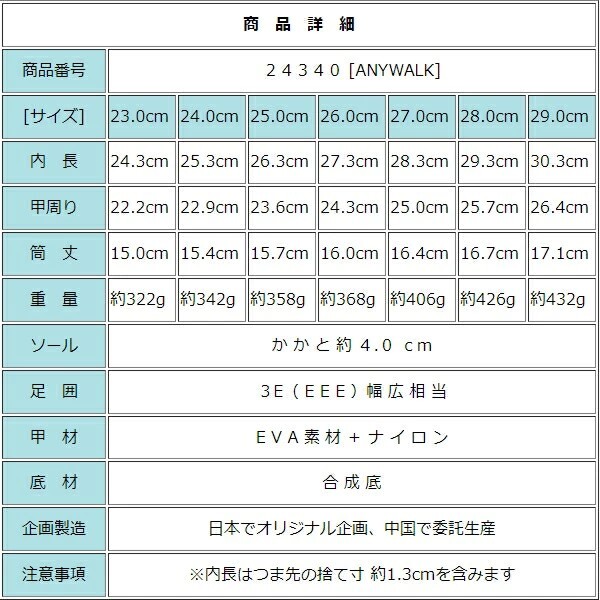 | 商品詳細 | | | | | | | |
|---|---|---|---|---|---|---|---|
| 商品番号 | ２４３４０ [ANYWALK] | | | | | | |
| [サイズ] | 23.0cm | 24.0cm | 25.0cm | 26.0cm | 27.0cm | 28.0cm | 29.0cm |
| 内長 | 24.3cm | 25.3cm | 26.3cm | 27.3cm | 28.3cm | 29.3cm | 30.3cm |
| 甲周り | 22.2cm | 22.9cm | 23.6cm | 24.3cm | 25.0cm | 25.7cm | 26.4cm |
| 筒丈 | 15.0cm | 15.4cm | 15.7cm | 16.0cm | 16.4cm | 16.7cm | 17.1cm |
| 重量 | 約322g | 約342g | 約358g | 約368g | 約406g | 約426g | 約432g |
| ソール | かかと約４.０ｃｍ | | | | | | |
| 足囲 | 3E（ＥＥＥ）幅広相当 | | | | | | |
| 甲材 | ＥＶＡ素材＋ナイロン | | | | | | |
| 底材 | 合成底 | | | | | | |
| 企画製造 | 日本でオリジナル企画、中国で委託生産 | | | | | | |
| 注意事項 | ※内長はつま先の捨て寸 約1.3cmを含みます | | | | | | |